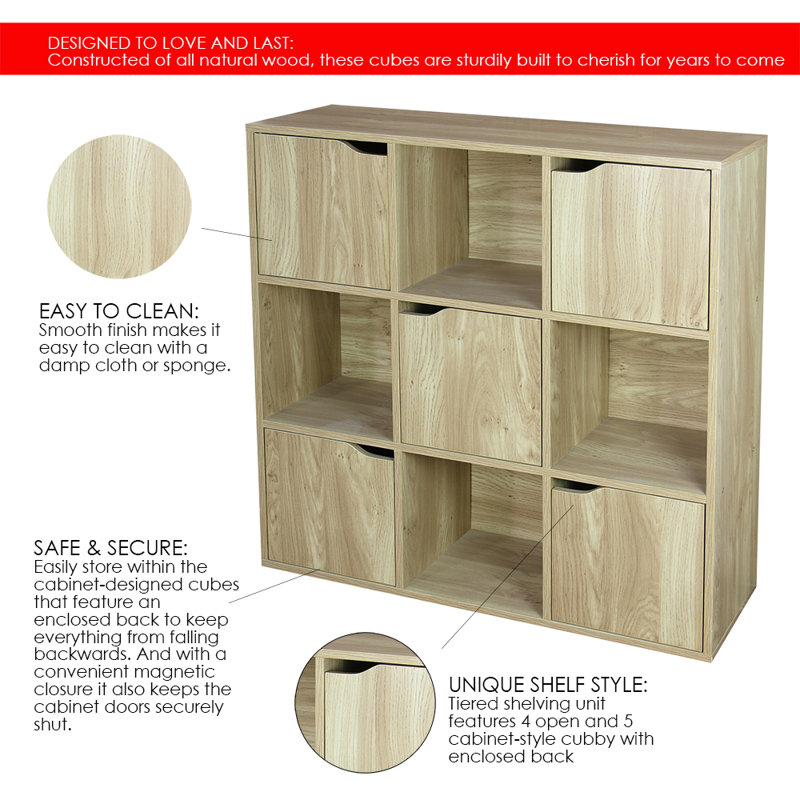 DESIGNED TO LOVE AND LAST:
Constructed of all natural wood, these cubes are sturdily built to cherish for years to come

EASY TO CLEAN:
Smooth finish makes it easy to clean with a damp cloth or sponge.

SAFE & SECURE:
Easily store within the cabinet-designed cubes that feature an enclosed back to keep everything from falling backwards. And with a convenient magnetic closure it also keeps the cabinet doors securely shut.

UNIQUE SHELF STYLE:
Tiered shelving unit features 4 open and 5 cabinet-style cubby with enclosed back